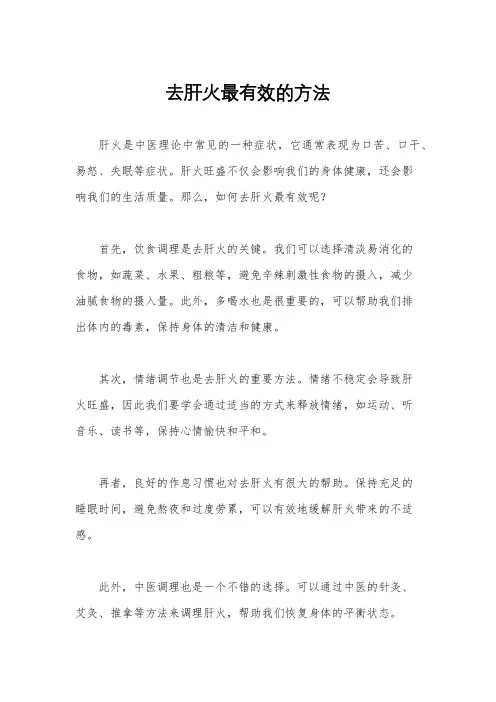 去肝火最有效的方法

肝火是中医理论中常见的一种症状，它通常表现为口苦、口干、易怒、失眠等症状。肝火旺盛不仅会影响我们的身体健康，还会影响我们的生活质量。那么，如何去肝火最有效呢？

首先，饮食调理是去肝火的关键。我们可以选择清淡易消化的食物，如蔬菜、水果、粗粮等，避免辛辣刺激性食物的摄入，减少油腻食物的摄入量。此外，多喝水也是很重要的，可以帮助我们排出体内的毒素，保持身体的清洁和健康。

其次，情绪调节也是去肝火的重要方法。情绪不稳定会导致肝火旺盛，因此我们要学会通过适当的方式来释放情绪，如运动、听音乐、读书等，保持心情愉快和平和。

再者，良好的作息习惯也对去肝火有很大的帮助。保持充足的睡眠时间，避免熬夜和过度劳累，可以有效地缓解肝火带来的不适感。

此外，中医调理也是一个不错的选择。可以通过中医的针灸、艾灸、推拿等方法来调理肝火，帮助我们恢复身体的平衡状态。